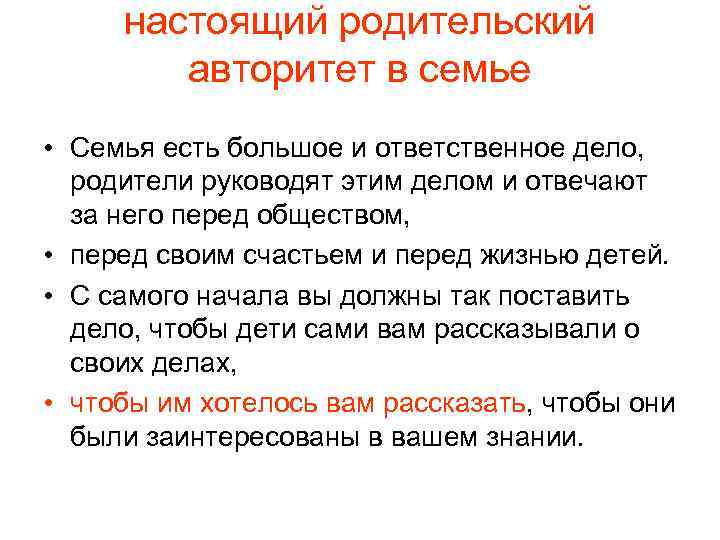 настоящий родительский авторитет в семье

• Семья есть большое и ответственное дело, родители руководят этим делом и отвечают за него перед обществом,
• перед своим счастьем и перед жизнью детей.
• С самого начала вы должны так поставить дело, чтобы дети сами вам рассказывали о своих делах,
• чтобы им хотелось вам рассказать, чтобы они были заинтересованы в вашем знании.